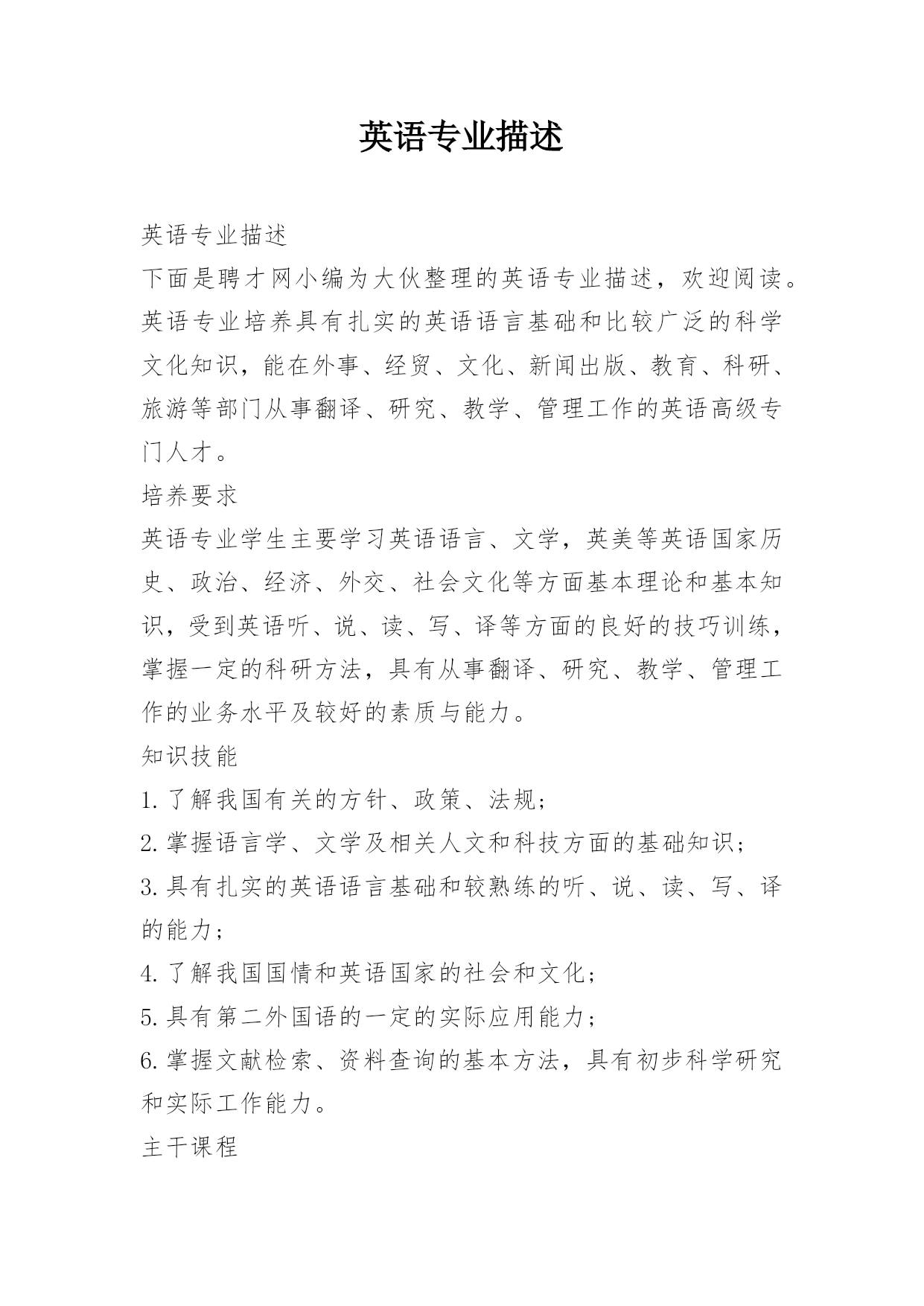 英语专业描述

英语专业描述

下面是聘才网小编为大伙整理的英语专业描述，欢迎阅读。

英语专业培养具有扎实的英语语言基础和比较广泛的科学文化知识，能在外事、经贸、文化、新闻出版、教育、科研、旅游等部门从事翻译、研究、教学、管理工作的英语高级专门人才。

培养要求

英语专业学生主要学习英语语言、文学，英美等英语国家历史、政治、经济、外交、社会文化等方面基本理论和基本知识，受到英语听、说、读、写、译等方面的良好的技巧训练，掌握一定的科研方法，具有从事翻译、研究、教学、管理工作的业务水平及较好的素质与能力。

知识技能

1. 了解我国有关的方针、政策、法规；

2. 掌握语言学、文学及相关人文和科技方面的基础知识；

3. 具有扎实的英语语言基础和较熟练的听、说、读、写、译的能力；

4. 了解我国国情和英语国家的社会和文化；

5. 具有第二外国语的一定的实际应用能力；

6. 掌握文献检索、资料查询的基本方法，具有初步科学研究和实际工作能力。

主干课程